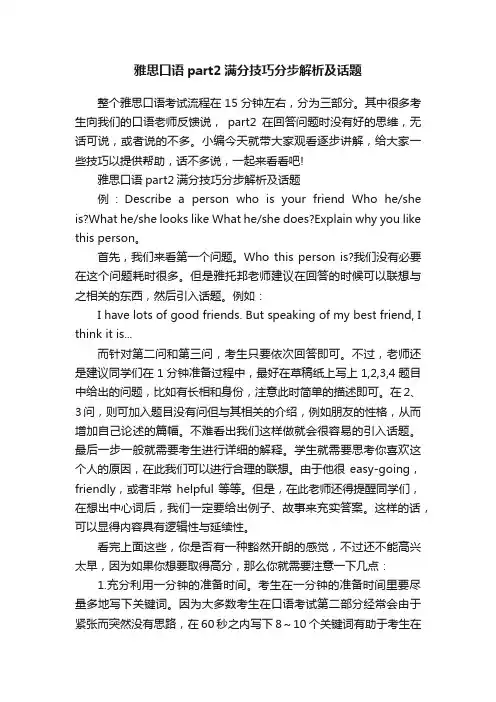 雅思口语 part2 满分技巧分步解析及话题

整个雅思口语考试流程在 15 分钟左右，分为三部分。其中很多考生向我们的口语老师反馈说， part2 在回答问题时没有好的思维，无话可说，或者说的不多。小编今天就带大家观看逐步讲解，给大家一些技巧以提供帮助，话不多说，一起来看看吧!

雅思口语 part2 满分技巧分步解析及话题

例：Describe a person who is your friend Who he/she is?What he/she looks like What he/she does?Explain why you like this person。

首先，我们来看第一个问题。Who this person is?我们没有必要在这个问题耗时很多。但是雅托邦老师建议在回答的时候可以联想与之相关的东西，然后引入话题。例如：

I have lots of good friends. But speaking of my best friend, I think it is...

而针对第二问和第三问，考生只要依次回答即可。不过，老师还是建议同学们在 1 分钟准备过程中，最好在草稿纸上写上 1,2,3,4 题目中给出的问题，比如有长相和身份，注意此时简单的描述即可。在 2、3 问，则可加入题目没有问但与其相关的介绍，例如朋友的性格，从而增加自己论述的篇幅。不难看出我们这样做就会很容易的引入话题。最后一步一般就需要考生进行详细的解释。学生就需要思考你喜欢这个人的原因，在此我们可以进行合理的联想。由于他很 easy-going，friendly，或者非常 helpful 等等。但是，在此老师还得提醒同学们，在想出中心词后，我们一定要给出例子、故事来充实答案。这样的话，可以显得内容具有逻辑性与延续性。

看完上面这些，你是否有一种豁然开朗的感觉，不过还不能高兴太早，因为如果你想要取得高分，那么你就需要注意一下几点：

1.充分利用一分钟的准备时间。考生在一分钟的准备时间里要尽量多地写下关键词。因为大多数考生在口语考试第二部分经常会由于紧张而突然没有思路，在 60 秒之内写下 8～10 个关键词有助于考生在